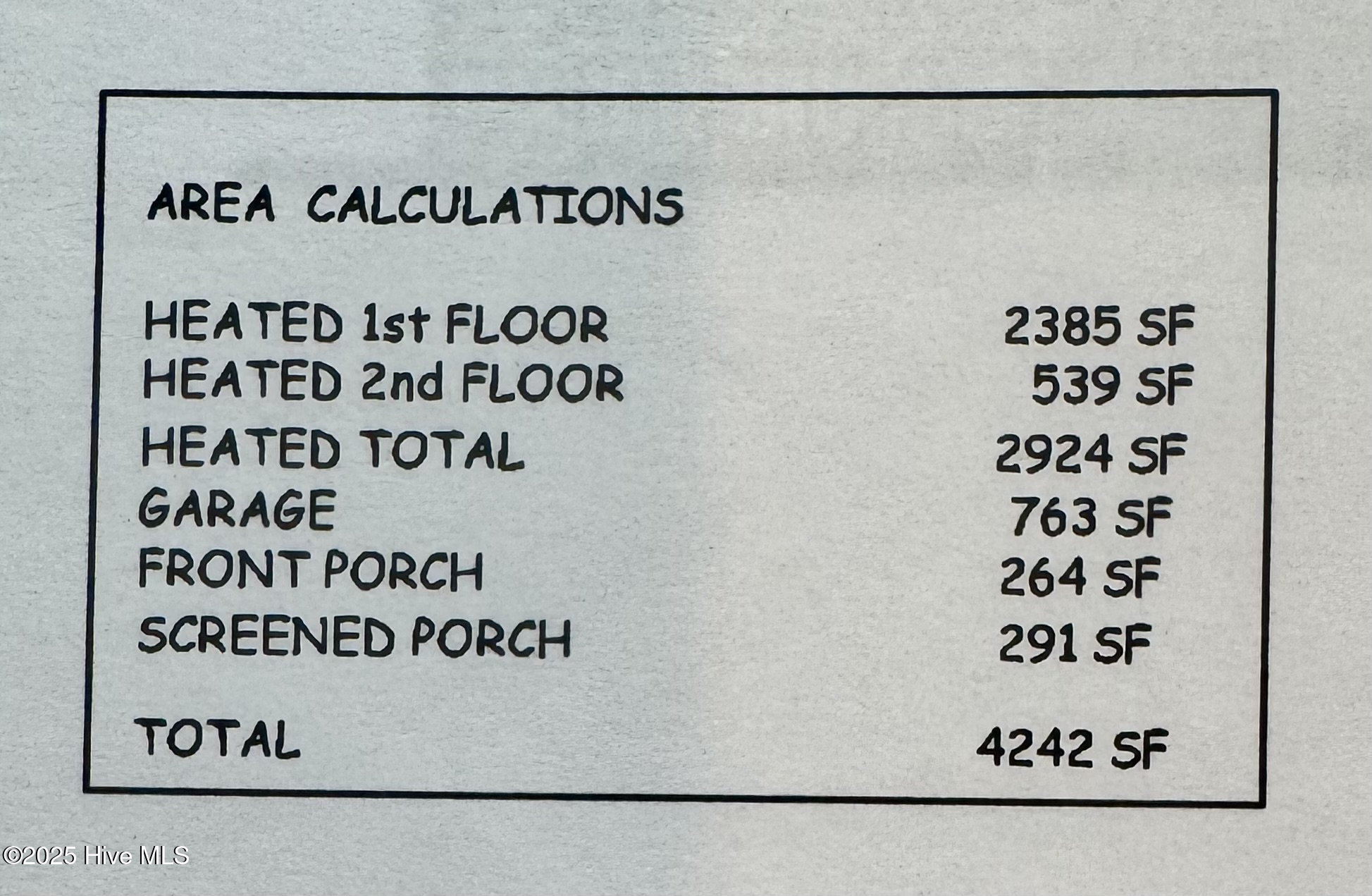 AREA CALCULATIONS

| | |
|---|---|
| HEATED 1st FLOOR | 2385 SF |
| HEATED 2nd FLOOR | 539 SF |
| HEATED TOTAL | 2924 SF |
| GARAGE | 763 SF |
| FRONT PORCH | 264 SF |
| SCREENED PORCH | 291 SF |
| TOTAL | 4242 SF |

©2025 Hive MLS